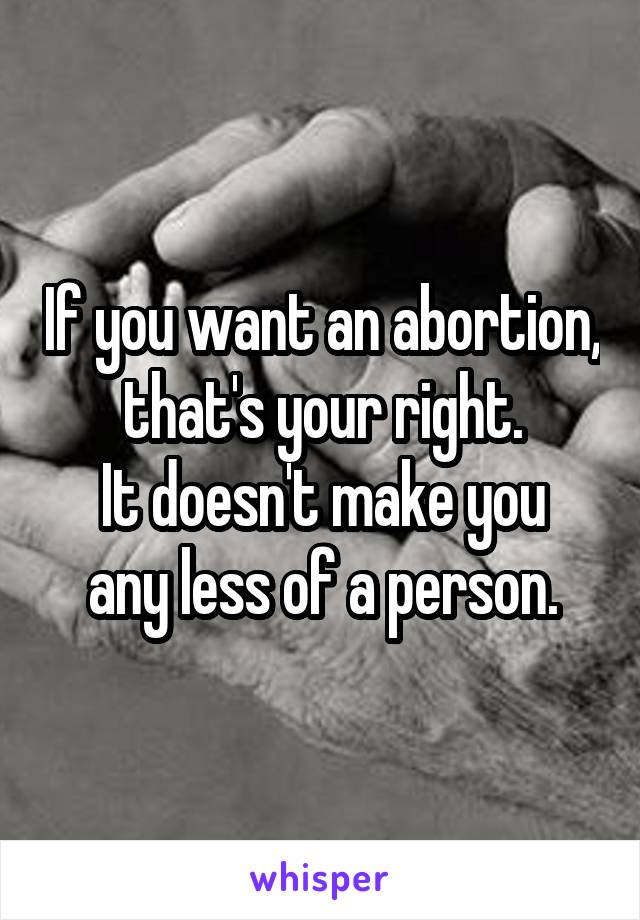 If you want an abortion, that's your right.
It doesn't make you any less of a person.

whisper